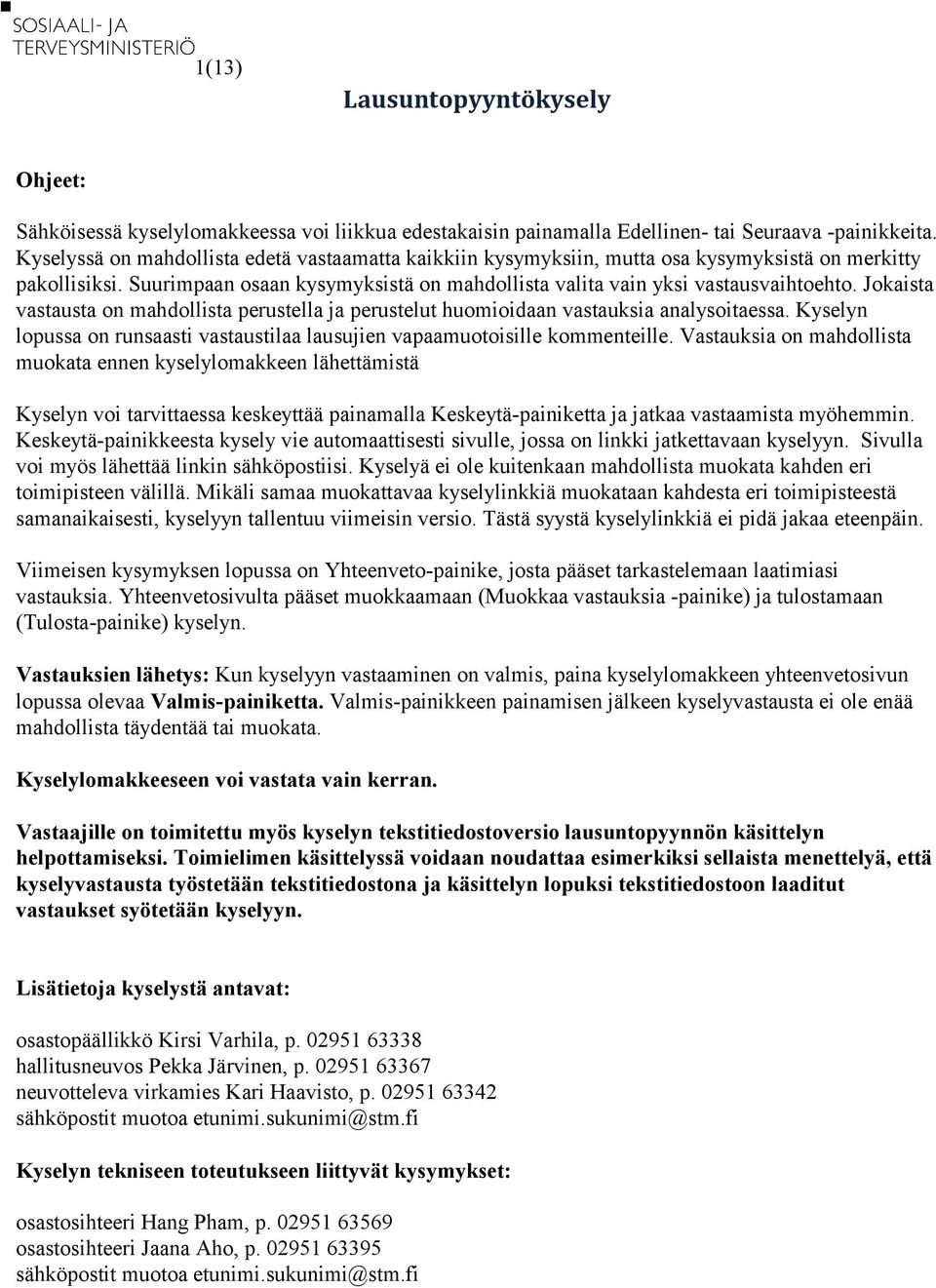 SOSIAALI- JA TERVEYSMINISTERIÖ

1(13)

Lausuntopyyntökysely

Ohjeet:

Sähköisessä kyselylomakkeessa voi liikkua edestakaisin painamalla Edellinen- tai Seuraava -painikkeita. Kyselyssä on mahdollista edetä vastaamatta kaikkiin kysymyksiin, mutta osa kysymyksistä on merkitty pakollisiksi. Suurimpaan osaan kysymyksistä on mahdollista valita vain yksi vastausvaihtoehto. Jokaista vastausta on mahdollista perustella ja perustelut huomioidaan vastauksia analysoitaessa. Kyselyn lopussa on runsaasti vastaustilaa lausujien vapaamuotoisille kommenteille. Vastauksia on mahdollista muokata ennen kyselylomakkeen lähettämistä

Kyselyn voi tarvittaessa keskeyttää painamalla Keskeytä-painiketta ja jatkaa vastaamista myöhemmin. Keskeytä-painikkeesta kysely vie automaattisesti sivulle, jossa on linkki jatkettavaan kyselyyn. Sivulla voi myös lähettää linkin sähköpostiisi. Kyselyä ei ole kuitenkaan mahdollista muokata kahden eri toimipisteen välillä. Mikäli samaa muokattavaa kyselylinkkiä muokataan kahdesta eri toimipisteestä samanaikaisesti, kyselyyn tallentuu viimeisin versio. Tästä syystä kyselylinkkiä ei pidä jakaa eteenpäin.

Viimeisen kysymyksen lopussa on Yhteenveto-painike, josta pääset tarkastelemaan laatimiasi vastauksia. Yhteenvetosivulta pääset muokkaamaan (Muokkaa vastauksia -painike) ja tulostamaan (Tulosta-painike) kyselyn.

Vastauksien lähetys: Kun kyselyyn vastaaminen on valmis, paina kyselylomakkeen yhteenvetosivun lopussa olevaa Valmis-painiketta. Valmis-painikkeen painamisen jälkeen kyselyvastausta ei ole enää mahdollista täydentää tai muokata.

Kyselylomakkeeseen voi vastata vain kerran.

Vastaajille on toimitettu myös kyselyn tekstitiedostoversio lausuntopyynnön käsittelyn helpottamiseksi. Toimielimen käsittelyssä voidaan noudattaa esimerkiksi sellaista menettelyä, että kyselyvastausta työstetään tekstitiedostona ja käsittelyn lopuksi tekstitiedostoon laaditut vastaukset syötetään kyselyyn.

Lisätietoja kyselystä antavat:

osastopäällikkö Kirsi Varhila, p. 02951 63338
hallitusneuvos Pekka Järvinen, p. 02951 63367
neuvotteleva virkamies Kari Haavisto, p. 02951 63342
sähköpostit muotoa etunimi.sukunimi@stm.fi

Kyselyn tekniseen toteutukseen liittyvät kysymykset:

osastosihteeri Hang Pham, p. 02951 63569
osastosihteeri Jaana Aho, p. 02951 63395
sähköpostit muotoa etunimi.sukunimi@stm.fi